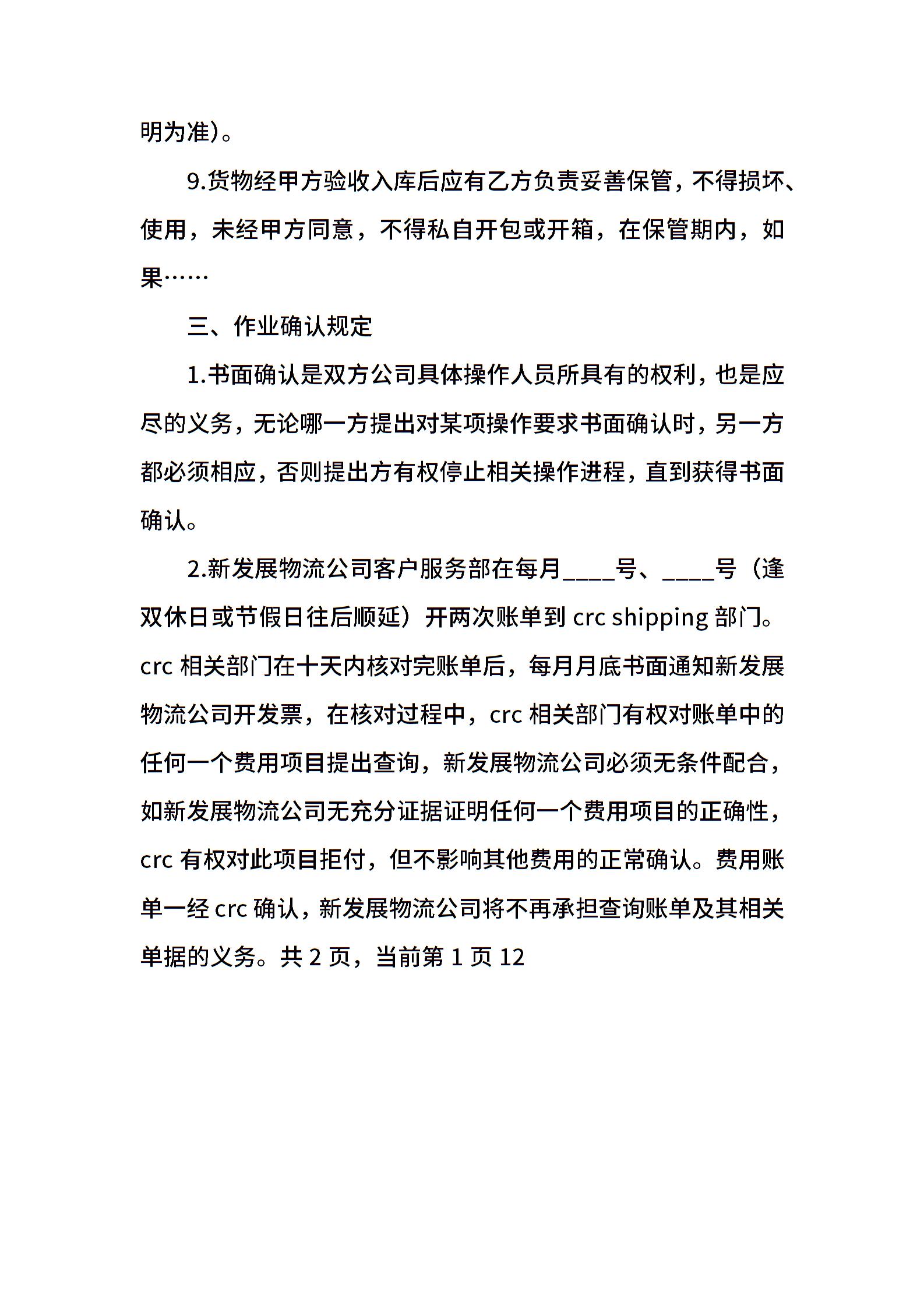 明为准)。

9.货物经甲方验收入库后应有乙方负责妥善保管，不得损坏、使用，未经甲方同意，不得私自开包或开箱，在保管期内，如果……

三、作业确认规定

1.书面确认是双方公司具体操作人员所具有的权利，也是应尽的义务，无论哪一方提出对某项操作要求书面确认时，另一方都必须相应，否则提出方有权停止相关操作进程，直到获得书面确认。

2.新发展物流公司客户服务部在每月____号、____号（逢双休日或节假日往后顺延）开两次账单到 crc shipping 部门。crc 相关部门在十天内核对完账单后，每月月底书面通知新发展物流公司开发票，在核对过程中，crc 相关部门有权对账单中的任何一个费用项目提出查询，新发展物流公司必须无条件配合，如新发展物流公司无充分证据证明任何一个费用项目的正确性，crc 有权对此项目拒付，但不影响其他费用的正常确认。费用账单一经 crc 确认，新发展物流公司将不再承担查询账单及其相关单据的义务。共 2 页，当前第 1 页 12